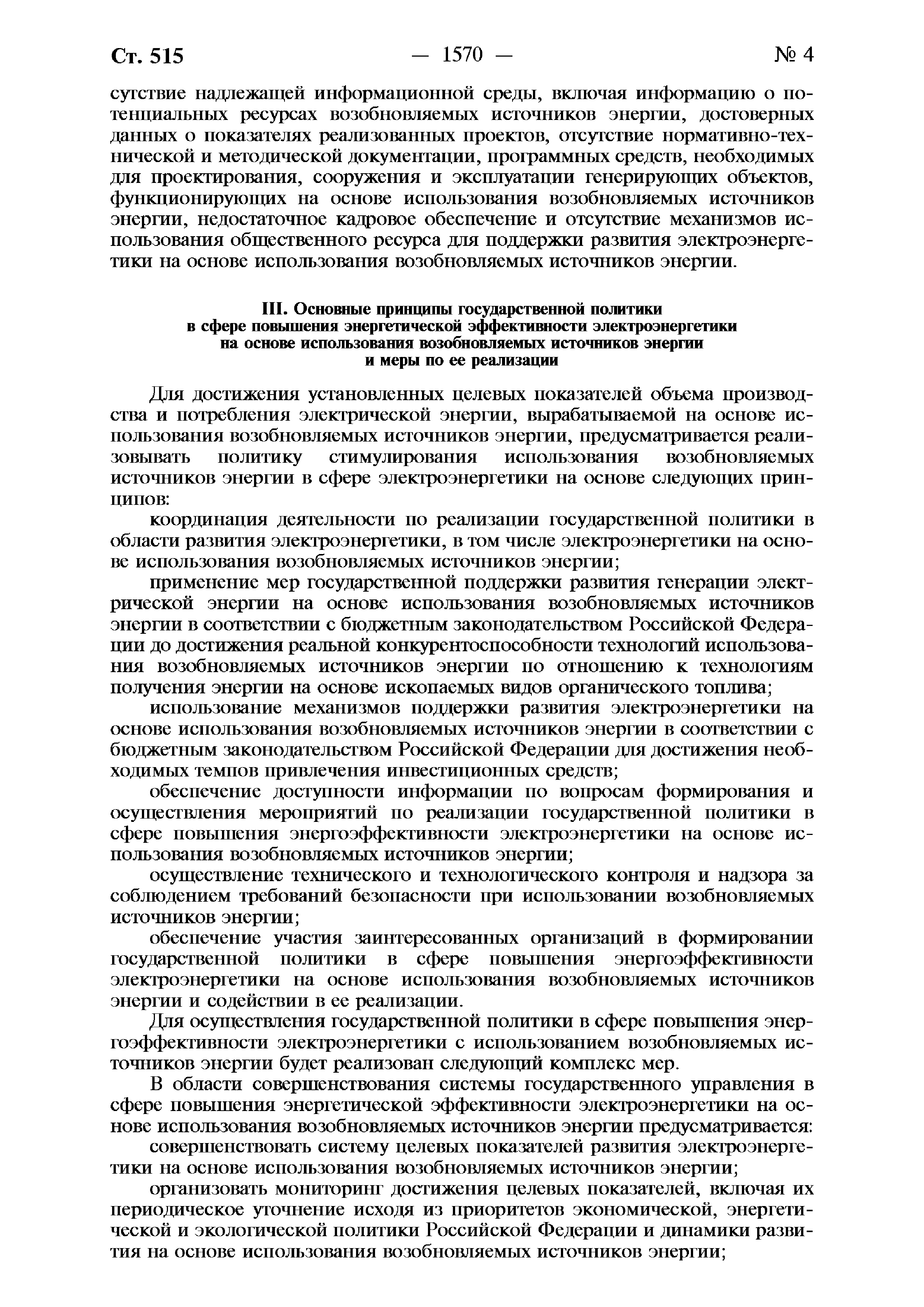 Ст. 515 — 1570 — № 4

сутствие надлежащей информационной среды, включая информацию о потенциальных ресурсах возобновляемых источников энергии, достоверных данных о показателях реализованных проектов, отсутствие нормативно-технической и методической документации, программных средств, необходимых для проектирования, сооружения и эксплуатации генерирующих объектов, функционирующих на основе использования возобновляемых источников энергии, недостаточное кадровое обеспечение и отсутствие механизмов использования общественного ресурса для поддержки развития электроэнергетики на основе использования возобновляемых источников энергии.

III. Основные принципы государственной политики в сфере повышения энергетической эффективности электроэнергетики на основе использования возобновляемых источников энергии и меры по ее реализации

Для достижения установленных целевых показателей объема производства и потребления электрической энергии, вырабатываемой на основе использования возобновляемых источников энергии, предусматривается реализовывать политику стимулирования использования возобновляемых источников энергии в сфере электроэнергетики на основе следующих принципов:

координация деятельности по реализации государственной политики в области развития электроэнергетики, в том числе электроэнергетики на основе использования возобновляемых источников энергии;

применение мер государственной поддержки развития генерации электрической энергии на основе использования возобновляемых источников энергии в соответствии с бюджетным законодательством Российской Федерации до достижения реальной конкурентоспособности технологий использования возобновляемых источников энергии по отношению к технологиям получения энергии на основе ископаемых видов органического топлива;

использование механизмов поддержки развития электроэнергетики на основе использования возобновляемых источников энергии в соответствии с бюджетным законодательством Российской Федерации для достижения необходимых темпов привлечения инвестиционных средств;

обеспечение доступности информации по вопросам формирования и осуществления мероприятий по реализации государственной политики в сфере повышения энергоэффективности электроэнергетики на основе использования возобновляемых источников энергии;

осуществление технического и технологического контроля и надзора за соблюдением требований безопасности при использовании возобновляемых источников энергии;

обеспечение участия заинтересованных организаций в формировании государственной политики в сфере повышения энергоэффективности электроэнергетики на основе использования возобновляемых источников энергии и содействии в ее реализации.

Для осуществления государственной политики в сфере повышения энергоэффективности электроэнергетики с использованием возобновляемых источников энергии будет реализован следующий комплекс мер.

В области совершенствования системы государственного управления в сфере повышения энергетической эффективности электроэнергетики на основе использования возобновляемых источников энергии предусматривается:

совершенствовать систему целевых показателей развития электроэнергетики на основе использования возобновляемых источников энергии;

организовать мониторинг достижения целевых показателей, включая их периодическое уточнение исходя из приоритетов экономической, энергетической и экологической политики Российской Федерации и динамики развития на основе использования возобновляемых источников энергии;